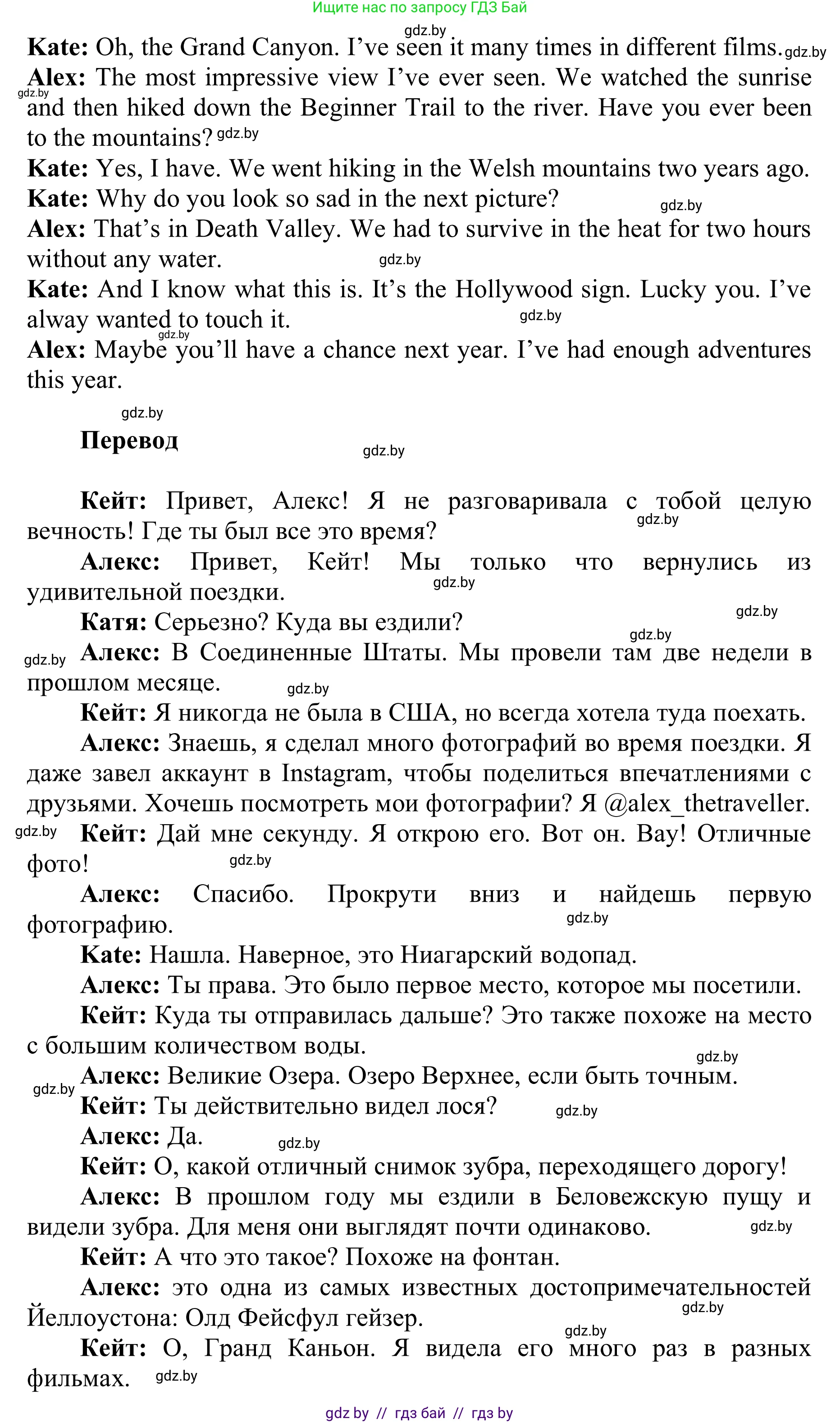 Ищите нас по запросу ГДЗ Бай

gdz.by

**Kate:** Oh, the Grand Canyon. I've seen it many times in different films. gdz.by

**Alex:** The most impressive view I've ever seen. We watched the sunrise gdz.by and then hiked down the Beginner Trail to the river. Have you ever been to the mountains? gdz.by

**Kate:** Yes, I have. We went hiking in the Welsh mountains two years ago.

**Kate:** Why do you look so sad in the next picture? gdz.by

**Alex:** That's in Death Valley. We had to survive in the heat for two hours without any water. gdz.by

**Kate:** And I know what this is. It's the Hollywood sign. Lucky you. I've alway wanted to touch it. gdz.by gdz.by

**Alex:** Maybe you'll have a chance next year. I've had enough adventures this year.

gdz.by

**Перевод** gdz.by

**Кейт:** Привет, Алекс! Я не разговаривала с тобой целую вечность! Где ты был все это время? gdz.by

**Алекс:** Привет, Кейт! Мы только что вернулись из удивительной поездки. gdz.by

**Катя:** Серьезно? Куда вы ездили? gdz.by gdz.by

gdz.by **Алекс:** В Соединенные Штаты. Мы провели там две недели в прошлом месяце. gdz.by

**Кейт:** Я никогда не была в США, но всегда хотела туда поехать.

**Алекс:** Знаешь, я сделал много фотографий во время поездки. Я даже завел аккаунт в Instagram, чтобы поделиться впечатлениями с друзьями. Хочешь посмотреть мои фотографии? Я @alex_thetraveller.

gdz.by **Кейт:** Дай мне секунду. Я открою его. Вот он. Вау! Отличные фото! gdz.by

**Алекс:** Спасибо. Прокрути вниз и найдешь первую фотографию. gdz.by

**Kate:** Нашла. Наверное, это Ниагарский водопад.

**Алекс:** Ты права. Это было первое место, которое мы посетили.

**Кейт:** Куда ты отправилась дальше? Это также похоже на место с большим количеством воды. gdz.by

gdz.by **Алекс:** Великие Озера. Озеро Верхнее, если быть точным.

**Кейт:** Ты действительно видел лося? gdz.by

**Алекс:** Да. gdz.by

**Кейт:** О, какой отличный снимок зубра, переходящего дорогу!

**Алекс:** В прошлом году мы ездили в Беловежскую пущу и видели зубра. Для меня они выглядят почти одинаково. gdz.by

**Кейт:** А что это такое? Похоже на фонтан.

**Алекс:** это одна из самых известных достопримечательностей Йеллоустона: Олд Фейсфул гейзер. gdz.by

gdz.by

**Кейт:** О, Гранд Каньон. Я видела его много раз в разных фильмах. gdz.by

gdz by // гдз бай // гдз by